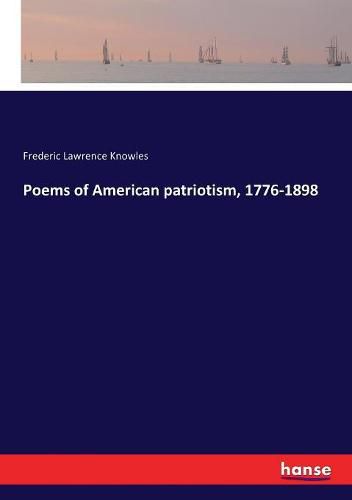 Frederic Lawrence Knowles

Poems of American patriotism, 1776-1898

hanse